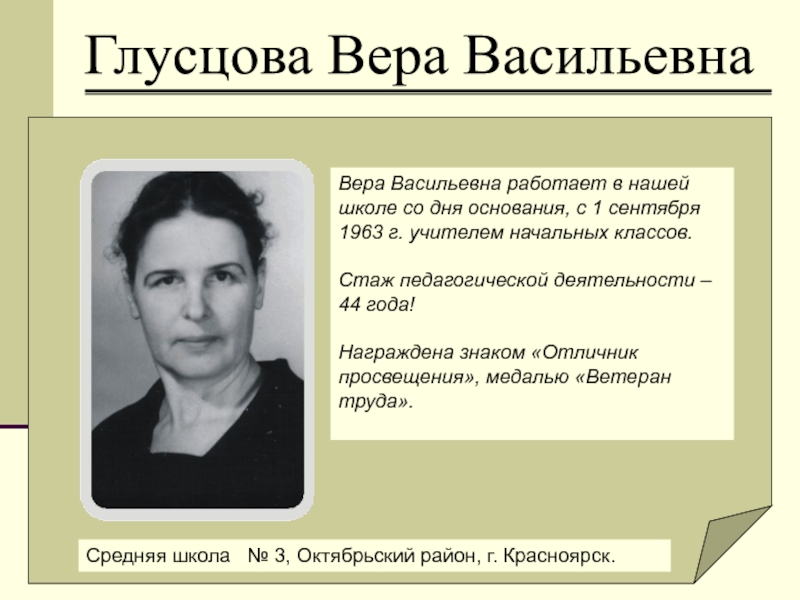 Глусцова Вера Васильевна

Вера Васильевна работает в нашей школе со дня основания, с 1 сентября 1963 г. учителем начальных классов.

Стаж педагогической деятельности – 44 года!

Награждена знаком «Отличник просвещения», медалью «Ветеран труда».

Средняя школа № 3, Октябрьский район, г. Красноярск.